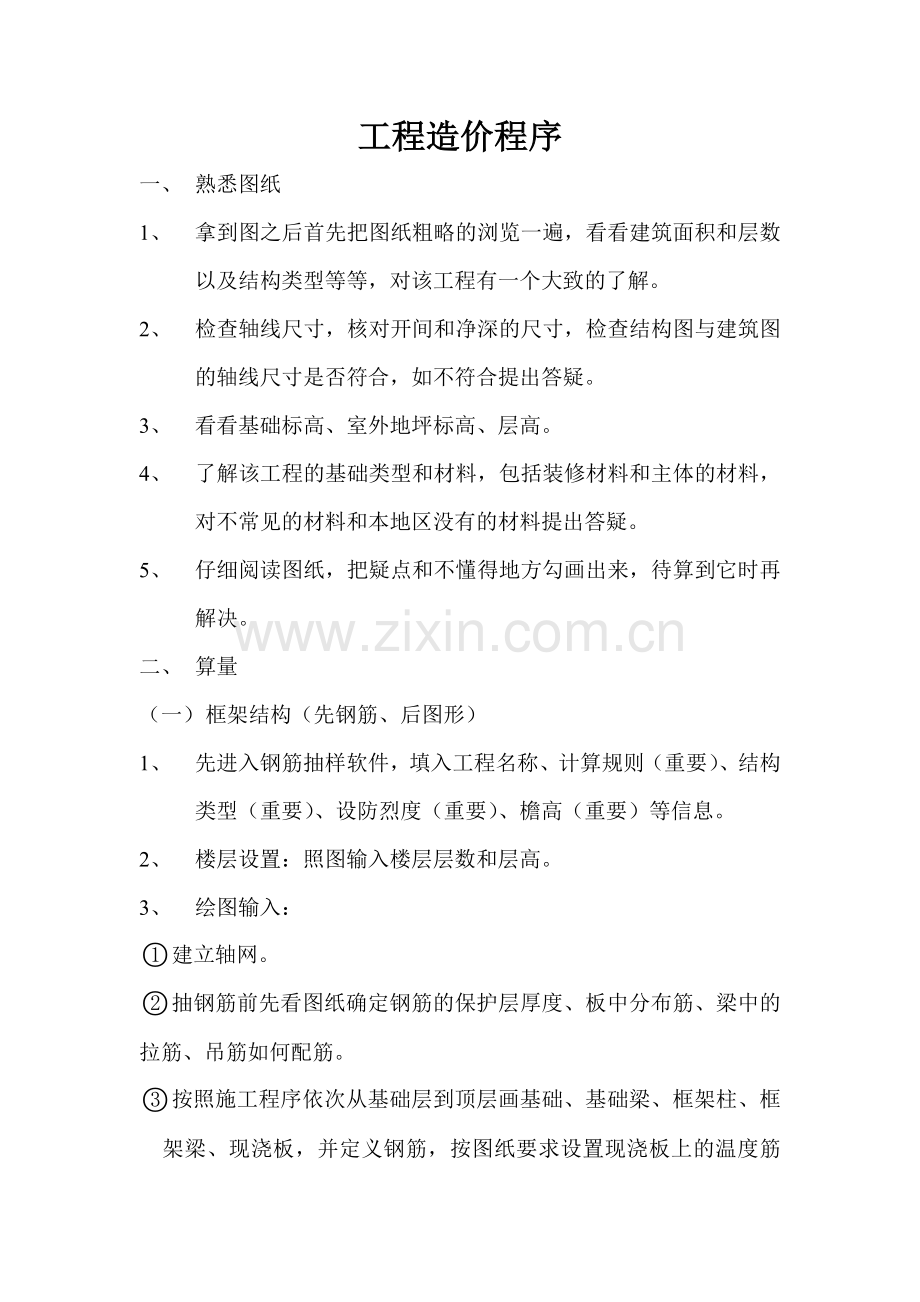 工程造价程序

一、 熟悉图纸

1、 拿到图之后首先把图纸粗略的浏览一遍，看看建筑面积和层数以及结构类型等等，对该工程有一个大致的了解。

2、 检查轴线尺寸，核对开间和净深的尺寸，检查结构图与建筑图的轴线尺寸是否符合，如不符合提出答疑。

3、 看看基础标高、室外地坪标高、层高。

4、 了解该工程的基础类型和材料，包括装修材料和主体的材料，对不常见的材料和本地区没有的材料提出答疑。

5、 仔细阅读图纸，把疑点和不懂得地方勾画出来，待算到它时再解决。

www.zixin.com.cn

二、 算量

（一）框架结构（先钢筋、后图形）

1、 先进入钢筋抽样软件，填入工程名称、计算规则（重要）、结构类型（重要）、设防烈度（重要）、檐高（重要）等信息。

2、 楼层设置：照图输入楼层层数和层高。

3、 绘图输入：

①建立轴网。

②抽钢筋前先看图纸确定钢筋的保护层厚度、板中分布筋、梁中的拉筋、吊筋如何配筋。

③按照施工程序依次从基础层到顶层画基础、基础梁、框架柱、框架梁、现浇板，并定义钢筋，按图纸要求设置现浇板上的温度筋